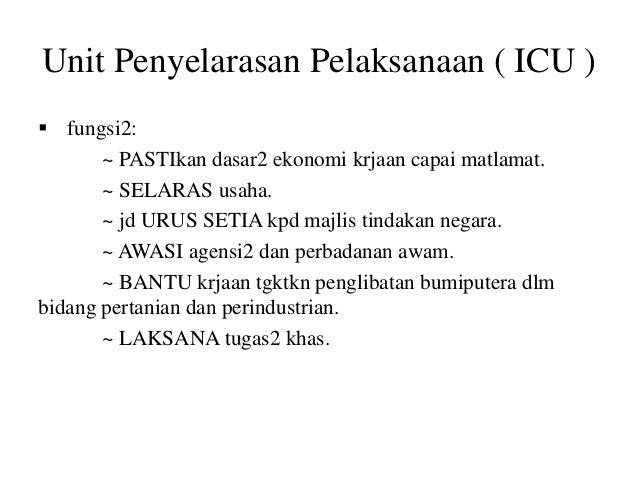 Unit Penyelarasan Pelaksanaan ( ICU )

▪ fungsi2:

~ PASTIkan dasar2 ekonomi krjaan capai matlamat.

~ SELARAS usaha.

~ jd URUS SETIA kpd majlis tindakan negara.

~ AWASI agensi2 dan perbadanan awam.

~ BANTU krjaan tgktkn penglibatan bumiputera dlm bidang pertanian dan perindustrian.

~ LAKSANA tugas2 khas.